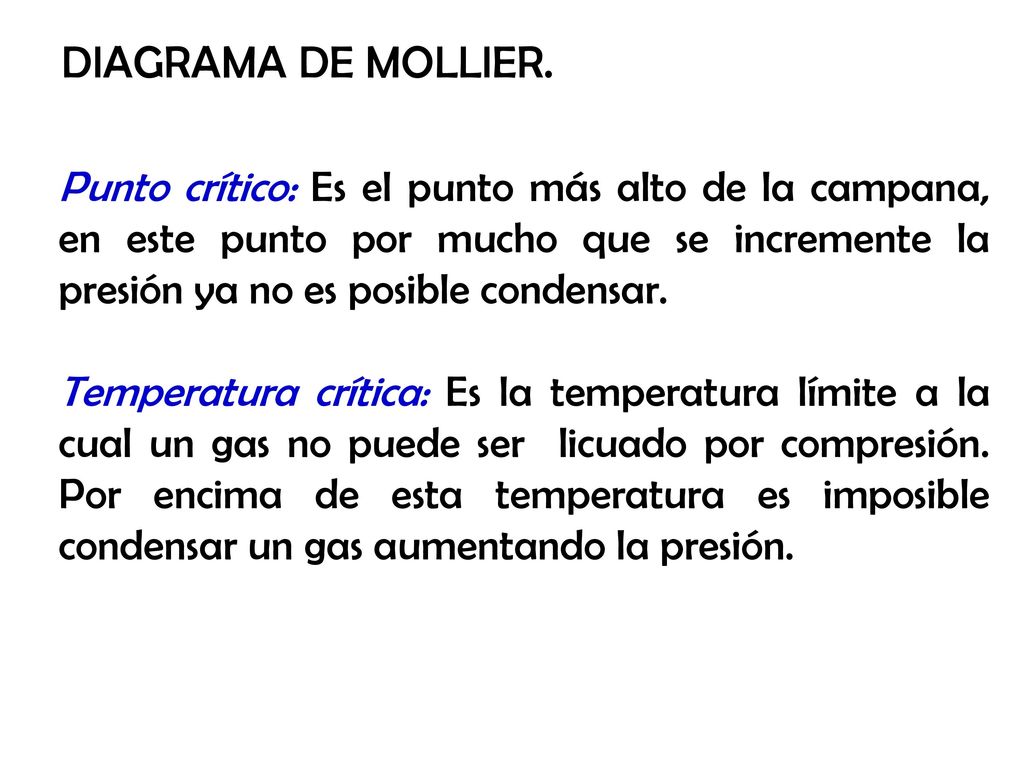 DIAGRAMA DE MOLLIER.

Punto crítico: Es el punto más alto de la campana, en este punto por mucho que se incremente la presión ya no es posible condensar.

Temperatura crítica: Es la temperatura límite a la cual un gas no puede ser licuado por compresión. Por encima de esta temperatura es imposible condensar un gas aumentando la presión.